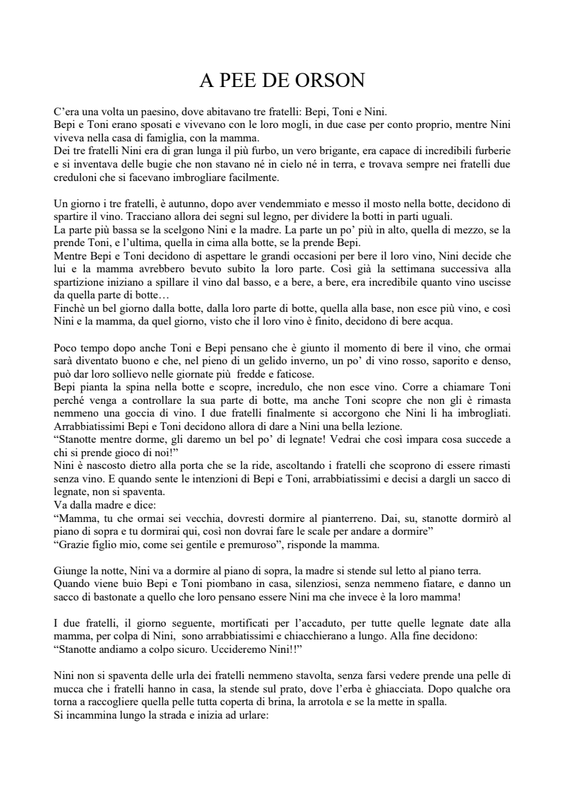 A PEE DE ORSON

C'era una volta un paesino, dove abitavano tre fratelli: Bepi, Toni e Nini.
Bepi e Toni erano sposati e vivevano con le loro mogli, in due case per conto proprio, mentre Nini viveva nella casa di famiglia, con la mamma.
Dei tre fratelli Nini era di gran lunga il più furbo, un vero brigante, era capace di incredibili furberie e si inventava delle bugie che non stavano né in cielo né in terra, e trovava sempre nei fratelli due creduloni che si facevano imbrogliare facilmente.

Un giorno i tre fratelli, è autunno, dopo aver vendemmiato e messo il mosto nella botte, decidono di spartire il vino. Tracciano allora dei segni sul legno, per dividere la botti in parti uguali.
La parte più bassa se la scelgono Nini e la madre. La parte un po' più in alto, quella di mezzo, se la prende Toni, e l'ultima, quella in cima alla botte, se la prende Bepi.
Mentre Bepi e Toni decidono di aspettare le grandi occasioni per bere il loro vino, Nini decide che lui e la mamma avrebbero bevuto subito la loro parte. Così già la settimana successiva alla spartizione iniziano a spillare il vino dal basso, e a bere, a bere, era incredibile quanto vino uscisse da quella parte di botte…
Finchè un bel giorno dalla botte, dalla loro parte di botte, quella alla base, non esce più vino, e così Nini e la mamma, da quel giorno, visto che il loro vino è finito, decidono di bere acqua.

Poco tempo dopo anche Toni e Bepi pensano che è giunto il momento di bere il vino, che ormai sarà diventato buono e che, nel pieno di un gelido inverno, un po' di vino rosso, saporito e denso, può dar loro sollievo nelle giornate più fredde e faticose.
Bepi pianta la spina nella botte e scopre, incredulo, che non esce vino. Corre a chiamare Toni perché venga a controllare la sua parte di botte, ma anche Toni scopre che non gli è rimasta nemmeno una goccia di vino. I due fratelli finalmente si accorgono che Nini li ha imbrogliati.
Arrabbiatissimi Bepi e Toni decidono allora di dare a Nini una bella lezione.
"Stanotte mentre dorme, gli daremo un bel po' di legnate! Vedrai che così impara cosa succede a chi si prende gioco di noi!"
Nini è nascosto dietro alla porta che se la ride, ascoltando i fratelli che scoprono di essere rimasti senza vino. E quando sente le intenzioni di Bepi e Toni, arrabbiatissimi e decisi a dargli un sacco di legnate, non si spaventa.
Va dalla madre e dice:
"Mamma, tu che ormai sei vecchia, dovresti dormire al pianterreno. Dai, su, stanotte dormirò al piano di sopra e tu dormirai qui, così non dovrai fare le scale per andare a dormire"
"Grazie figlio mio, come sei gentile e premuroso", risponde la mamma.

Giunge la notte, Nini va a dormire al piano di sopra, la madre si stende sul letto al piano terra.
Quando viene buio Bepi e Toni piombano in casa, silenziosi, senza nemmeno fiatare, e danno un sacco di bastonate a quello che loro pensano essere Nini ma che invece è la loro mamma!

I due fratelli, il giorno seguente, mortificati per l'accaduto, per tutte quelle legnate date alla mamma, per colpa di Nini, sono arrabbiatissimi e chiacchierano a lungo. Alla fine decidono:
"Stanotte andiamo a colpo sicuro. Uccideremo Nini!!"

Nini non si spaventa delle urla dei fratelli nemmeno stavolta, senza farsi vedere prende una pelle di mucca che i fratelli hanno in casa, la stende sul prato, dove l'erba è ghiacciata. Dopo qualche ora torna a raccogliere quella pelle tutta coperta di brina, la arrotola e se la mette in spalla.
Si incammina lungo la strada e inizia ad urlare: